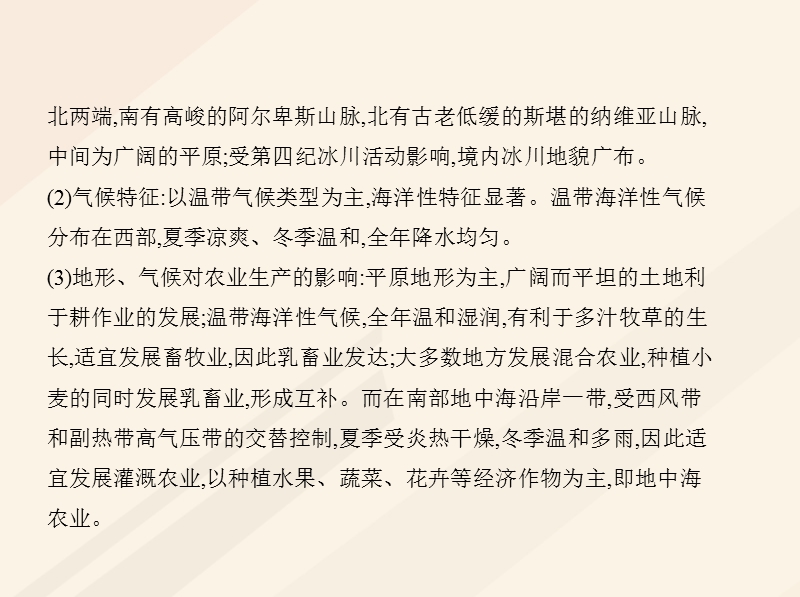 北两端,南有高峻的阿尔卑斯山脉,北有古老低缓的斯堪的纳维亚山脉,中间为广阔的平原;受第四纪冰川活动影响,境内冰川地貌广布。

(2)气候特征:以温带气候类型为主,海洋性特征显著。温带海洋性气候分布在西部,夏季凉爽、冬季温和,全年降水均匀。

(3)地形、气候对农业生产的影响:平原地形为主,广阔而平坦的土地利于耕作业的发展;温带海洋性气候,全年温和湿润,有利于多汁牧草的生长,适宜发展畜牧业,因此乳畜业发达;大多数地方发展混合农业,种植小麦的同时发展乳畜业,形成互补。而在南部地中海沿岸一带,受西风带和副热带高气压带的交替控制,夏季受炎热干燥,冬季温和多雨,因此适宜发展灌溉农业,以种植水果、蔬菜、花卉等经济作物为主,即地中海农业。